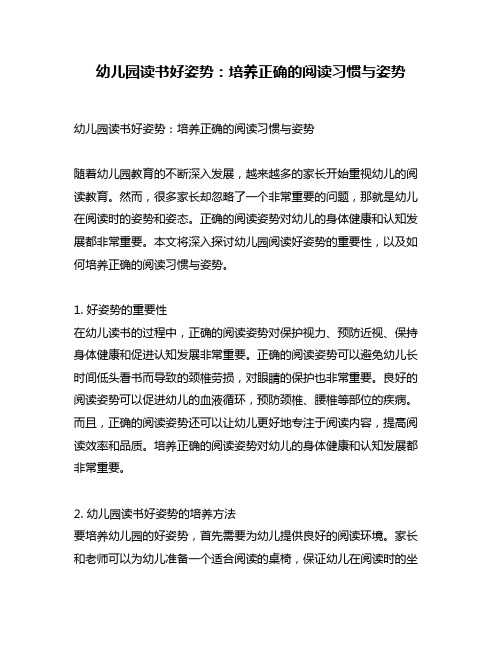 幼儿园读书好姿势：培养正确的阅读习惯与姿势

幼儿园读书好姿势：培养正确的阅读习惯与姿势

随着幼儿园教育的不断深入发展，越来越多的家长开始重视幼儿的阅读教育。然而，很多家长却忽略了一个非常重要的问题，那就是幼儿在阅读时的姿势和姿态。正确的阅读姿势对幼儿的身体健康和认知发展都非常重要。本文将深入探讨幼儿园阅读好姿势的重要性，以及如何培养正确的阅读习惯与姿势。

1. 好姿势的重要性
在幼儿读书的过程中，正确的阅读姿势对保护视力、预防近视、保持身体健康和促进认知发展非常重要。正确的阅读姿势可以避免幼儿长时间低头看书而导致的颈椎劳损，对眼睛的保护也非常重要。良好的阅读姿势可以促进幼儿的血液循环，预防颈椎、腰椎等部位的疾病。而且，正确的阅读姿势还可以让幼儿更好地专注于阅读内容，提高阅读效率和品质。培养正确的阅读姿势对幼儿的身体健康和认知发展都非常重要。

2. 幼儿园读书好姿势的培养方法
要培养幼儿园的好姿势，首先需要为幼儿提供良好的阅读环境。家长和老师可以为幼儿准备一个适合阅读的桌椅，保证幼儿在阅读时的坐